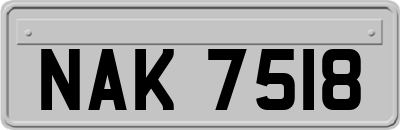 NAK 7518